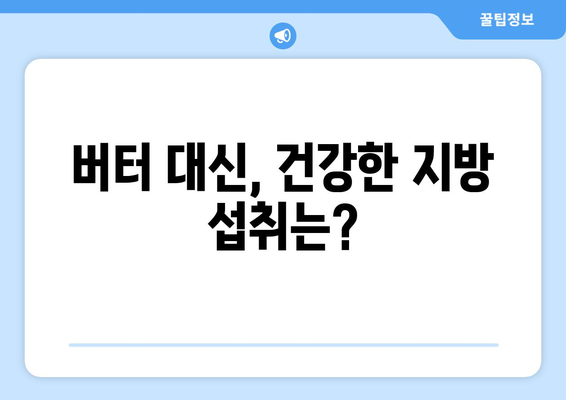 꿀팁정보

버터 대신, 건강한 지방 섭취는?